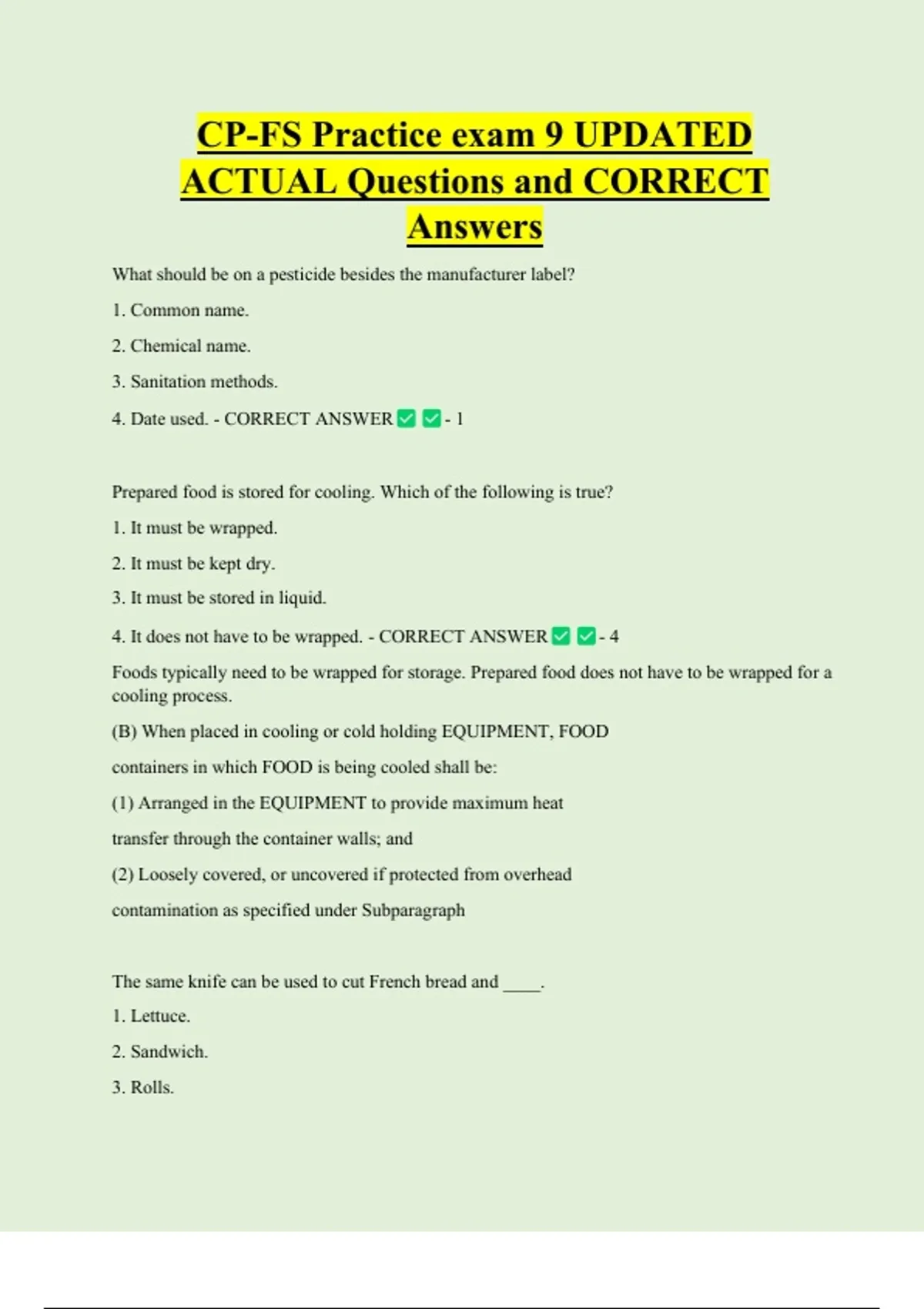 CP-FS Practice exam 9 UPDATED ACTUAL Questions and CORRECT Answers

What should be on a pesticide besides the manufacturer label?

1. Common name.

2. Chemical name.

3. Sanitation methods.

4. Date used. - CORRECT ANSWER ✅ ✅ - 1

Prepared food is stored for cooling. Which of the following is true?

1. It must be wrapped.

2. It must be kept dry.

3. It must be stored in liquid.

4. It does not have to be wrapped. - CORRECT ANSWER ✅ ✅ - 4

Foods typically need to be wrapped for storage. Prepared food does not have to be wrapped for a cooling process.

(B) When placed in cooling or cold holding EQUIPMENT, FOOD

containers in which FOOD is being cooled shall be:

(1) Arranged in the EQUIPMENT to provide maximum heat

transfer through the container walls; and

(2) Loosely covered, or uncovered if protected from overhead

contamination as specified under Subparagraph

The same knife can be used to cut French bread and ____.

1. Lettuce.

2. Sandwich.

3. Rolls.